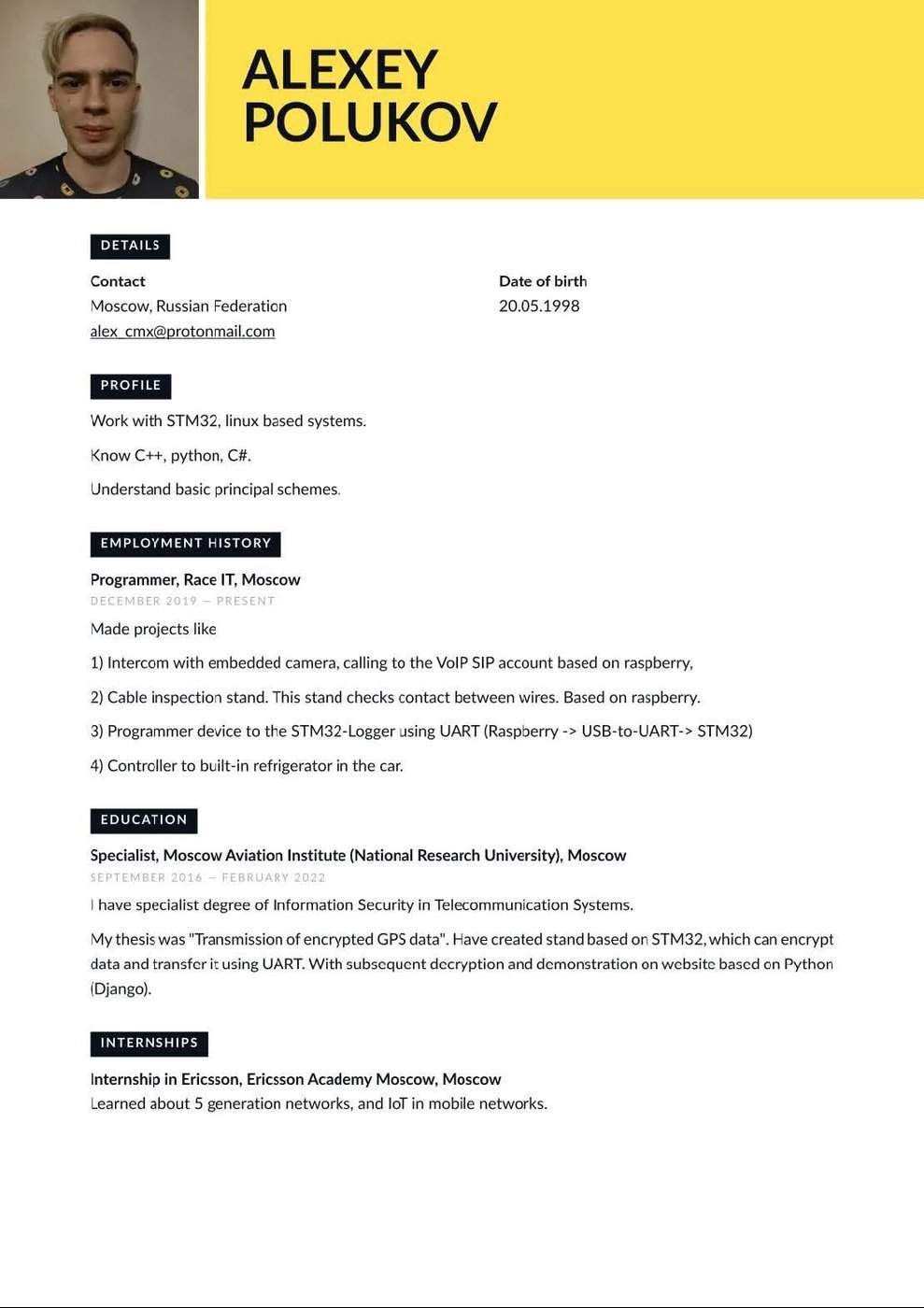 ALEXEY POLUKOV

DETAILS

Contact
Moscow, Russian Federation
alex_cmx@protonmail.com

Date of birth
20.05.1998

PROFILE

Work with STM32, linux based systems.

Know C++, python, C#.

Understand basic principal schemes.

EMPLOYMENT HISTORY

Programmer, Race IT, Moscow
DECEMBER 2019 — PRESENT

Made projects like

1) Intercom with embedded camera, calling to the VoIP SIP account based on raspberry,

2) Cable inspection stand. This stand checks contact between wires. Based on raspberry.

3) Programmer device to the STM32-Logger using UART (Raspberry -> USB-to-UART-> STM32)

4) Controller to built-in refrigerator in the car.

EDUCATION

Specialist, Moscow Aviation Institute (National Research University), Moscow
SEPTEMBER 2016 — FEBRUARY 2022

I have specialist degree of Information Security in Telecommunication Systems.

My thesis was "Transmission of encrypted GPS data". Have created stand based on STM32, which can encrypt data and transfer it using UART. With subsequent decryption and demonstration on website based on Python (Django).

INTERNSHIPS

Internship in Ericsson, Ericsson Academy Moscow, Moscow
Learned about 5 generation networks, and IoT in mobile networks.